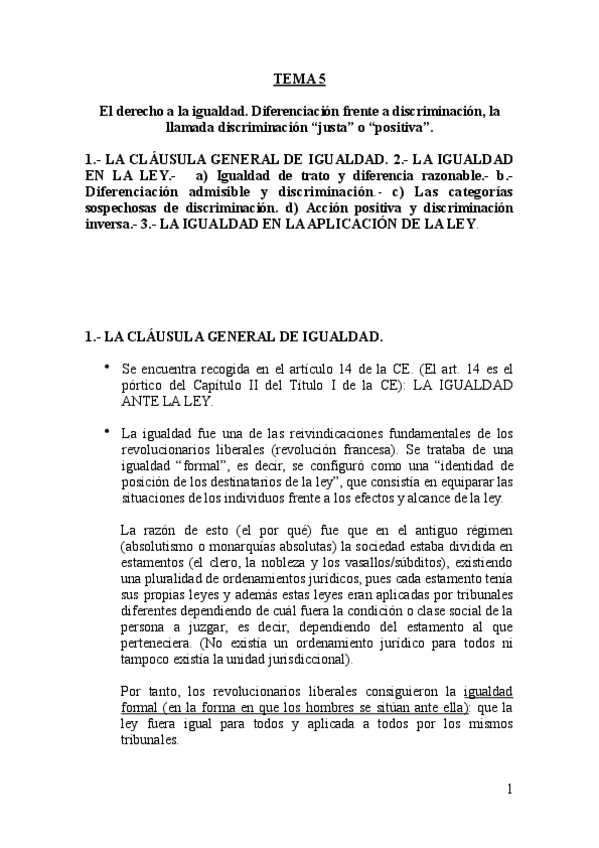 TEMA 5

El derecho a la igualdad. Diferenciación frente a discriminación, la llamada discriminación “justa” o “positiva”.

1.- LA CLÁUSULA GENERAL DE IGUALDAD. 2.- LA IGUALDAD EN LA LEY.- a) Igualdad de trato y diferencia razonable.- b.- Diferenciación admisible y discriminación.- c) Las categorías sospechosas de discriminación. d) Acción positiva y discriminación inversa.- 3.- LA IGUALDAD EN LA APLICACIÓN DE LA LEY.

1.- LA CLÁUSULA GENERAL DE IGUALDAD.

• Se encuentra recogida en el artículo 14 de la CE. (El art. 14 es el pórtico del Capítulo II del Título I de la CE): LA IGUALDAD ANTE LA LEY.

• La igualdad fue una de las reivindicaciones fundamentales de los revolucionarios liberales (revolución francesa). Se trataba de una igualdad “formal”, es decir, se configuró como una “identidad de posición de los destinatarios de la ley”, que consistía en equiparar las situaciones de los individuos frente a los efectos y alcance de la ley.

La razón de esto (el por qué) fue que en el antiguo régimen (absolutismo o monarquías absolutas) la sociedad estaba dividida en estamentos (el clero, la nobleza y los vasallos/súbditos), existiendo una pluralidad de ordenamientos jurídicos, pues cada estamento tenía sus propias leyes y además estas leyes eran aplicadas por tribunales diferentes dependiendo de cuál fuera la condición o clase social de la persona a juzgar, es decir, dependiendo del estamento al que perteneciera. (No existía un ordenamiento jurídico para todos ni tampoco existía la unidad jurisdiccional).

Por tanto, los revolucionarios liberales consiguieron la igualdad formal (en la forma en que los hombres se sitúan ante ella): que la ley fuera igual para todos y aplicada a todos por los mismos tribunales.

1